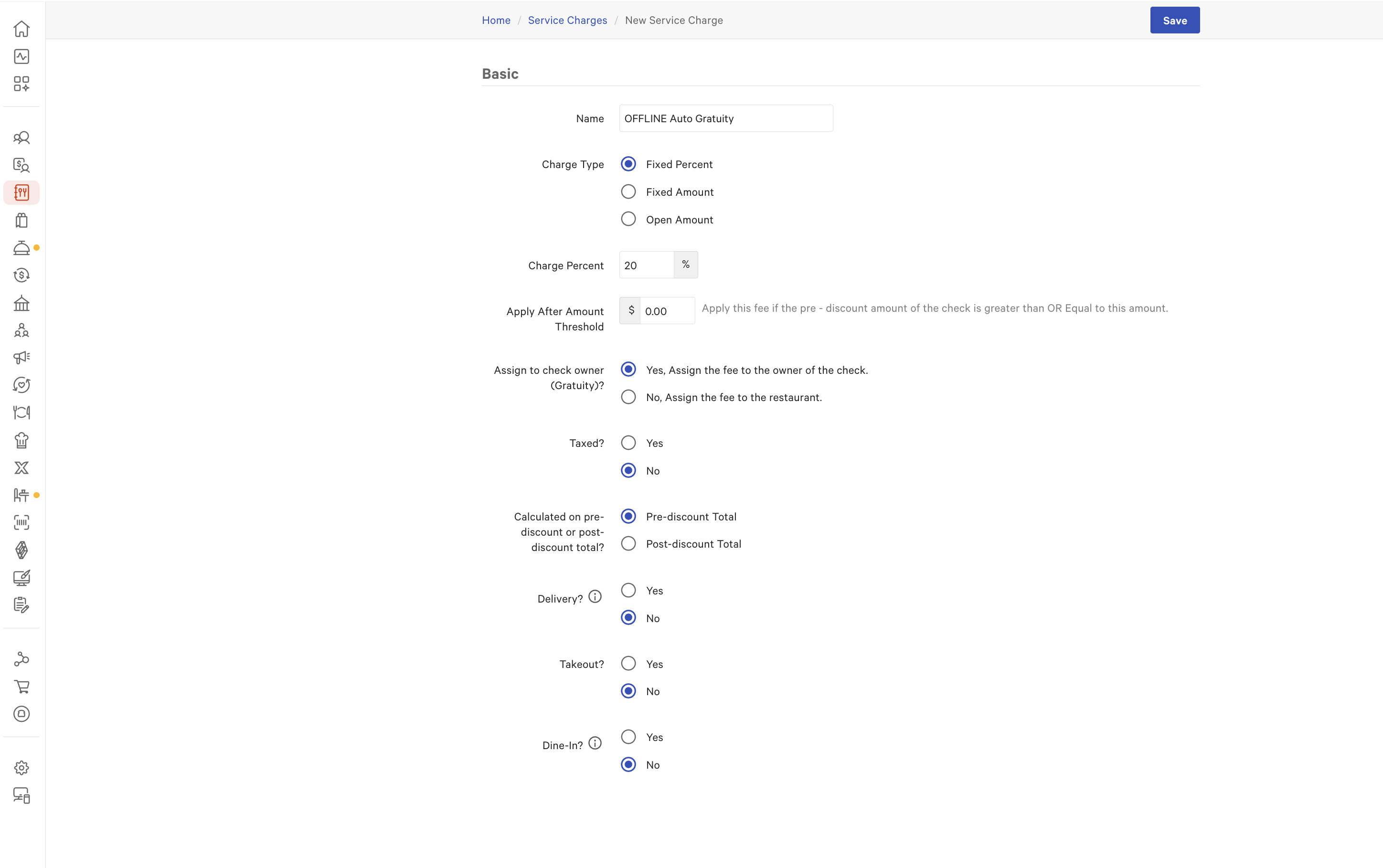 Home / Service Charges / New Service Charge

Save

Basic

Name
OFFLINE Auto Gratuity

Charge Type
Fixed Percent
Fixed Amount
Open Amount

Charge Percent
20 %

Apply After Amount Threshold
$ 0.00
Apply this fee if the pre - discount amount of the check is greater than OR Equal to this amount.

Assign to check owner (Gratuity)?
Yes, Assign the fee to the owner of the check.
No, Assign the fee to the restaurant.

Taxed?
Yes
No

Calculated on pre-discount or post-discount total?
Pre-discount Total
Post-discount Total

Delivery?
Yes
No

Takeout?
Yes
No

Dine-In?
Yes
No